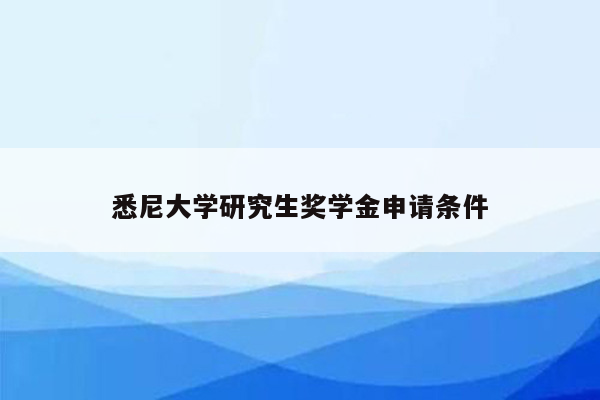 悉尼大学研究生奖学金申请条件